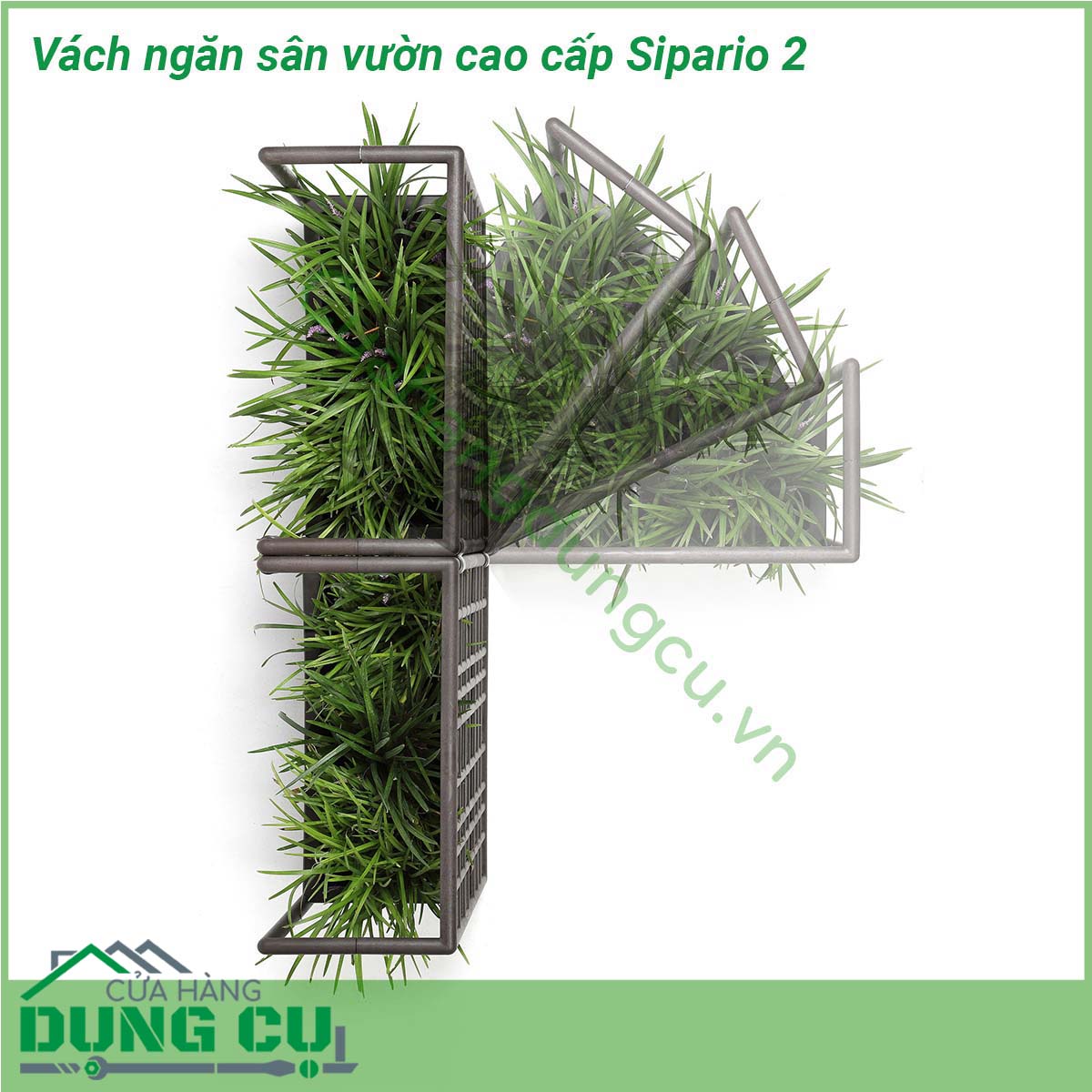 Vách ngăn sân vườn cao cấp Sipario 2

cuahangdungcu.vn

CỬA HÀNG
DỤNG CỤ